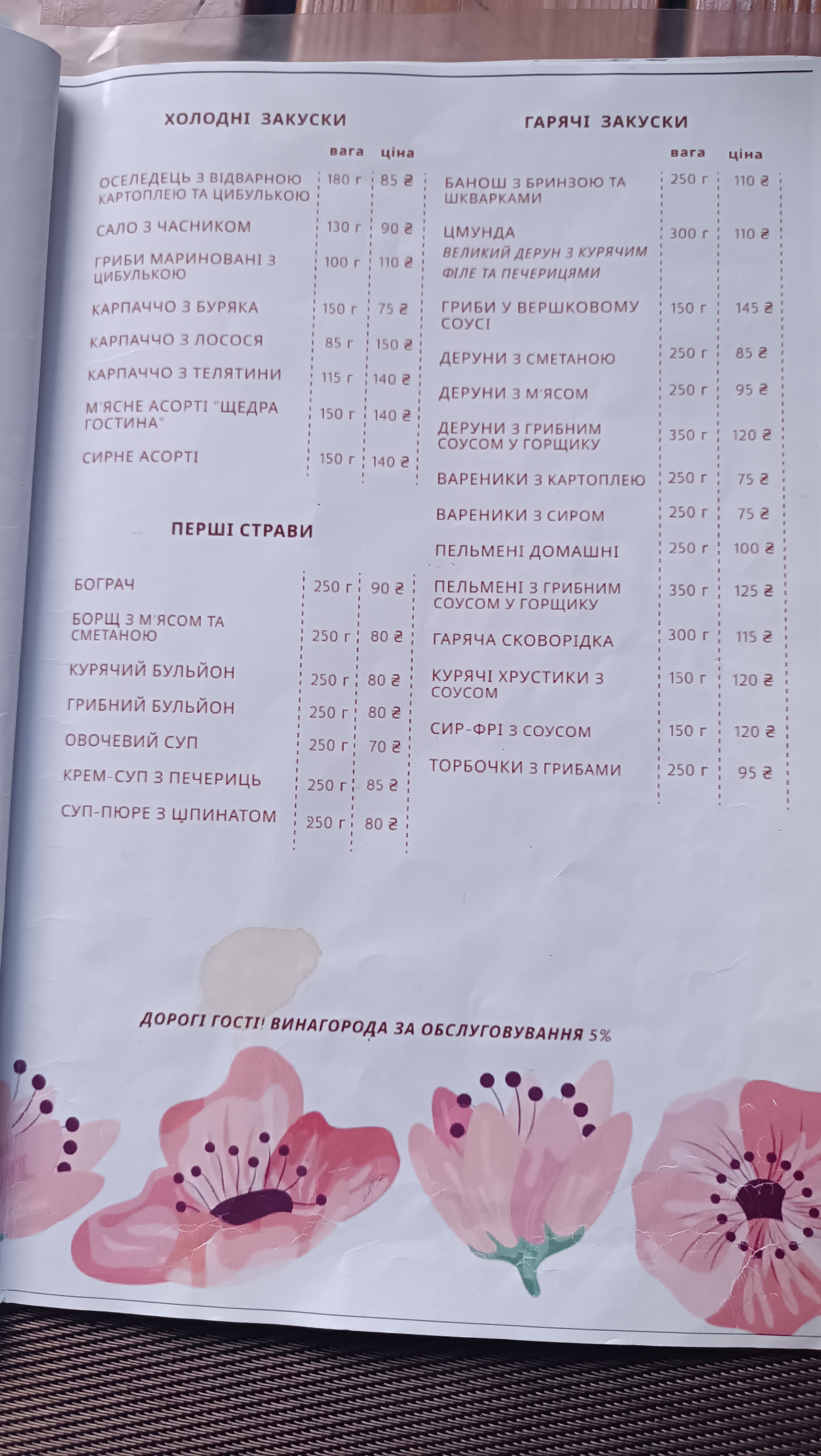 ХОЛОДНІ ЗАКУСКИ

| | вага | ціна |
|---|---|---|
| ОСЕЛЕДЕЦЬ З ВІДВАРНОЮ КАРТОПЛЕЮ ТА ЦИБУЛЬКОЮ | 180 г | 85 ₴ |
| САЛО З ЧАСНИКОМ | 130 г | 90 ₴ |
| ГРИБИ МАРИНОВАНІ З ЦИБУЛЬКОЮ | 100 г | 110 ₴ |
| КАРПАЧЧО З БУРЯКА | 150 г | 75 ₴ |
| КАРПАЧЧО З ЛОСОСЯ | 85 г | 150 ₴ |
| КАРПАЧЧО З ТЕЛЯТИНИ | 115 г | 140 ₴ |
| М'ЯСНЕ АСОРТІ "ЩЕДРА ГОСТИНА" | 150 г | 140 ₴ |
| СИРНЕ АСОРТІ | 150 г | 140 ₴ |

ПЕРШІ СТРАВИ

| | | |
|---|---|---|
| БОГРАЧ | 250 г | 90 ₴ |
| БОРЩ З М'ЯСОМ ТА СМЕТАНОЮ | 250 г | 80 ₴ |
| КУРЯЧИЙ БУЛЬЙОН | 250 г | 80 ₴ |
| ГРИБНИЙ БУЛЬЙОН | 250 г | 80 ₴ |
| ОВОЧЕВИЙ СУП | 250 г | 70 ₴ |
| КРЕМ-СУП З ПЕЧЕРИЦЬ | 250 г | 85 ₴ |
| СУП-ПЮРЕ З ШПИНАТОМ | 250 г | 80 ₴ |

ГАРЯЧІ ЗАКУСКИ

| | вага | ціна |
|---|---|---|
| БАНОШ З БРИНЗОЮ ТА ШКВАРКАМИ | 250 г | 110 ₴ |
| ЦМУНДА ВЕЛИКИЙ ДЕРУН З КУРЯЧИМ ФІЛЕ ТА ПЕЧЕРИЦЯМИ | 300 г | 110 ₴ |
| ГРИБИ У ВЕРШКОВОМУ СОУСІ | 150 г | 145 ₴ |
| ДЕРУНИ З СМЕТАНОЮ | 250 г | 85 ₴ |
| ДЕРУНИ З М'ЯСОМ | 250 г | 95 ₴ |
| ДЕРУНИ З ГРИБНИМ СОУСОМ У ГОРЩИКУ | 350 г | 120 ₴ |
| ВАРЕНИКИ З КАРТОПЛЕЮ | 250 г | 75 ₴ |
| ВАРЕНИКИ З СИРОМ | 250 г | 75 ₴ |
| ПЕЛЬМЕНІ ДОМАШНІ | 250 г | 100 ₴ |
| ПЕЛЬМЕНІ З ГРИБНИМ СОУСОМ У ГОРЩИКУ | 350 г | 125 ₴ |
| ГАРЯЧА СКОВОРІДКА | 300 г | 115 ₴ |
| КУРЯЧІ ХРУСТИКИ З СОУСОМ | 150 г | 120 ₴ |
| СИР-ФРІ З СОУСОМ | 150 г | 120 ₴ |
| ТОРБОЧКИ З ГРИБАМИ | 250 г | 95 ₴ |

ДОРОГІ ГОСТІ! ВИНАГОРОДА ЗА ОБСЛУГОВУВАННЯ 5%